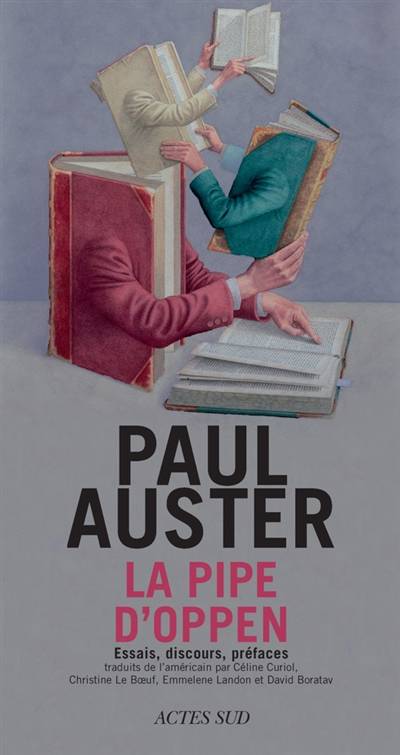 PAUL AUSTER

LA PIPE D'OPPEN

Essais, discours, préfaces

traduits de l'américain par Céline Curiol, Christine Le Bœuf, Emmelene Landon et David Boratav

ACTES SUD